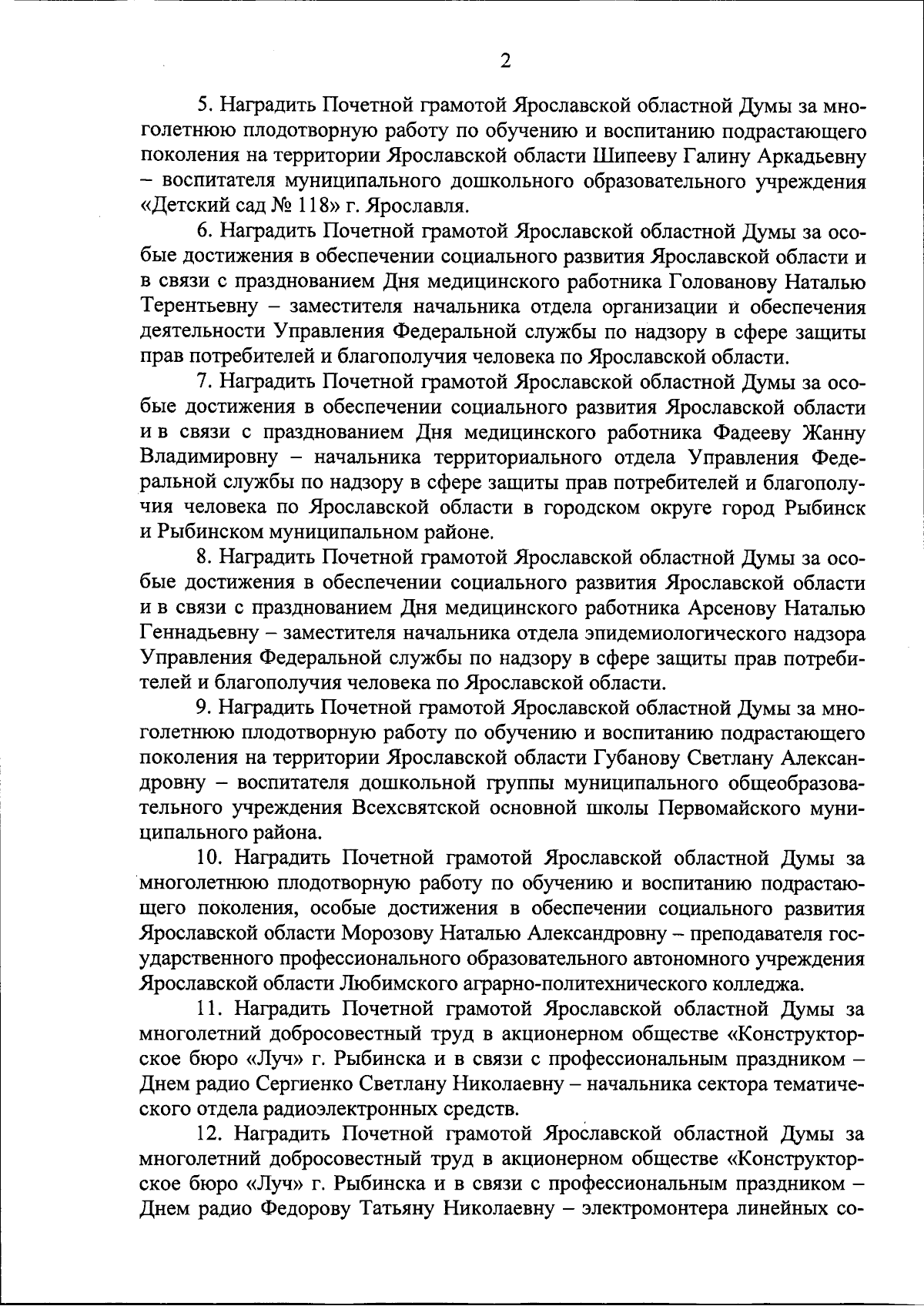 2

5. Наградить Почетной грамотой Ярославской областной Думы за многолетнюю плодотворную работу по обучению и воспитанию подрастающего поколения на территории Ярославской области Шипееву Галину Аркадьевну – воспитателя муниципального дошкольного образовательного учреждения «Детский сад № 118» г. Ярославля.

6. Наградить Почетной грамотой Ярославской областной Думы за особые достижения в обеспечении социального развития Ярославской области и в связи с празднованием Дня медицинского работника Голованову Наталью Терентьевну – заместителя начальника отдела организации и обеспечения деятельности Управления Федеральной службы по надзору в сфере защиты прав потребителей и благополучия человека по Ярославской области.

7. Наградить Почетной грамотой Ярославской областной Думы за особые достижения в обеспечении социального развития Ярославской области и в связи с празднованием Дня медицинского работника Фадееву Жанну Владимировну – начальника территориального отдела Управления Федеральной службы по надзору в сфере защиты прав потребителей и благополучия человека по Ярославской области в городском округе город Рыбинск и Рыбинском муниципальном районе.

8. Наградить Почетной грамотой Ярославской областной Думы за особые достижения в обеспечении социального развития Ярославской области и в связи с празднованием Дня медицинского работника Арсенову Наталью Геннадьевну – заместителя начальника отдела эпидемиологического надзора Управления Федеральной службы по надзору в сфере защиты прав потребителей и благополучия человека по Ярославской области.

9. Наградить Почетной грамотой Ярославской областной Думы за многолетнюю плодотворную работу по обучению и воспитанию подрастающего поколения на территории Ярославской области Губанову Светлану Александровну – воспитателя дошкольной группы муниципального общеобразовательного учреждения Всехсвятской основной школы Первомайского муниципального района.

10. Наградить Почетной грамотой Ярославской областной Думы за многолетнюю плодотворную работу по обучению и воспитанию подрастающего поколения, особые достижения в обеспечении социального развития Ярославской области Морозову Наталью Александровну – преподавателя государственного профессионального образовательного автономного учреждения Ярославской области Любимского аграрно-политехнического колледжа.

11. Наградить Почетной грамотой Ярославской областной Думы за многолетний добросовестный труд в акционерном обществе «Конструкторское бюро «Луч» г. Рыбинска и в связи с профессиональным праздником – Днем радио Сергиенко Светлану Николаевну – начальника сектора тематического отдела радиоэлектронных средств.

12. Наградить Почетной грамотой Ярославской областной Думы за многолетний добросовестный труд в акционерном обществе «Конструкторское бюро «Луч» г. Рыбинска и в связи с профессиональным праздником – Днем радио Федорову Татьяну Николаевну – электромонтера линейных со-